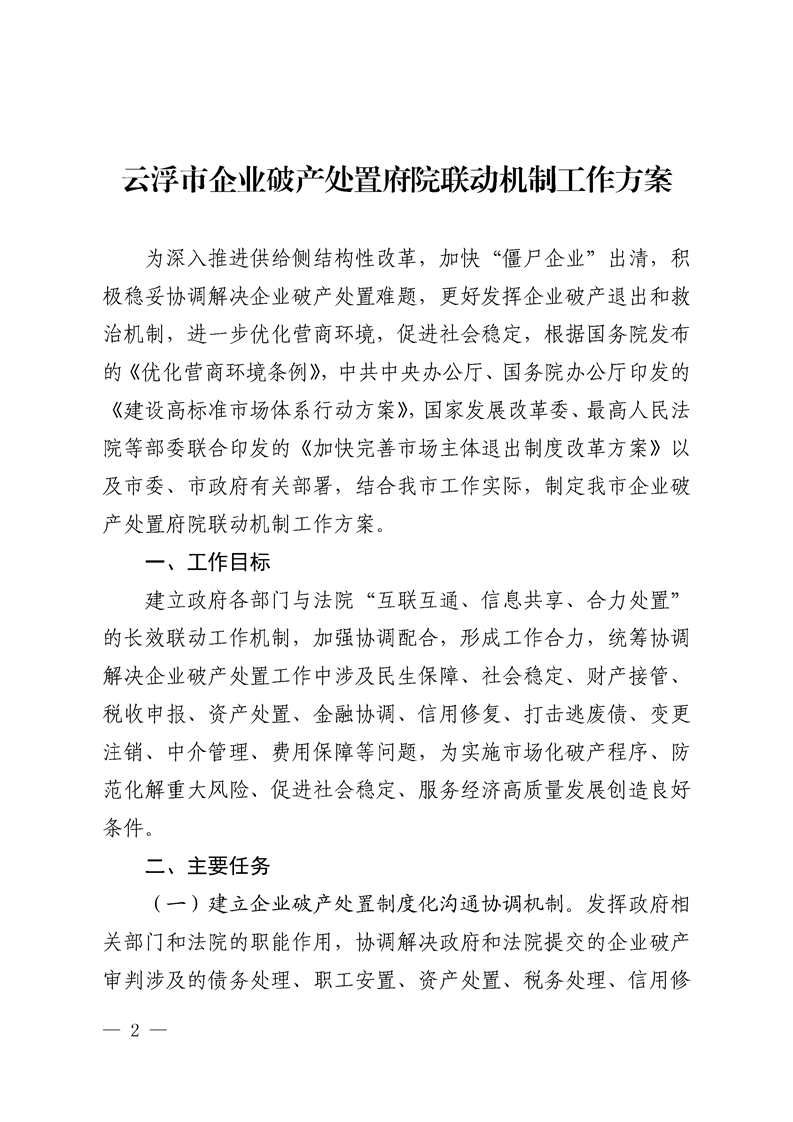 云浮市企业破产处置府院联动机制工作方案

为深入推进供给侧结构性改革，加快“僵尸企业”出清，积极稳妥协调解决企业破产处置难题，更好发挥企业破产退出和救治机制，进一步优化营商环境，促进社会稳定，根据国务院发布的《优化营商环境条例》，中共中央办公厅、国务院办公厅印发的《建设高标准市场体系行动方案》，国家发展改革委、最高人民法院等部委联合印发的《加快完善市场主体退出制度改革方案》以及市委、市政府有关部署，结合我市工作实际，制定我市企业破产处置府院联动机制工作方案。

一、工作目标

建立政府各部门与法院“互联互通、信息共享、合力处置”的长效联动工作机制，加强协调配合，形成工作合力，统筹协调解决企业破产处置工作中涉及民生保障、社会稳定、财产接管、税收申报、资产处置、金融协调、信用修复、打击逃废债、变更注销、中介管理、费用保障等问题，为实施市场化破产程序、防范化解重大风险、促进社会稳定、服务经济高质量发展创造良好条件。

二、主要任务

（一）建立企业破产处置制度化沟通协调机制。发挥政府相关部门和法院的职能作用，协调解决政府和法院提交的企业破产审判涉及的债务处理、职工安置、资产处置、税务处理、信用修

— 2 —